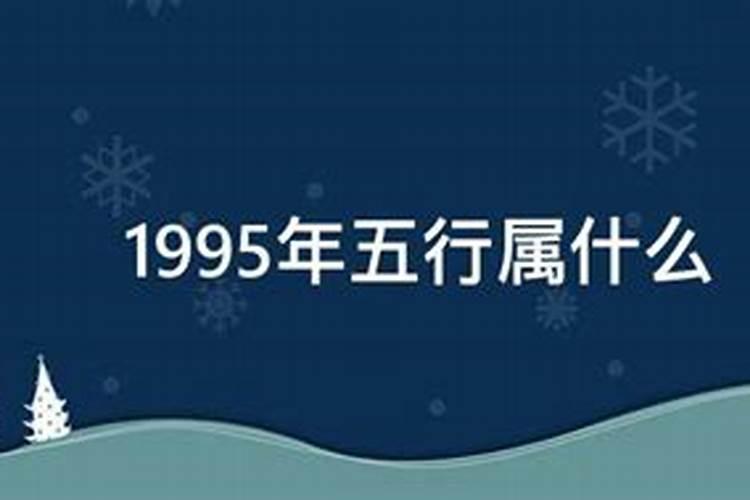 1995年五行属什么